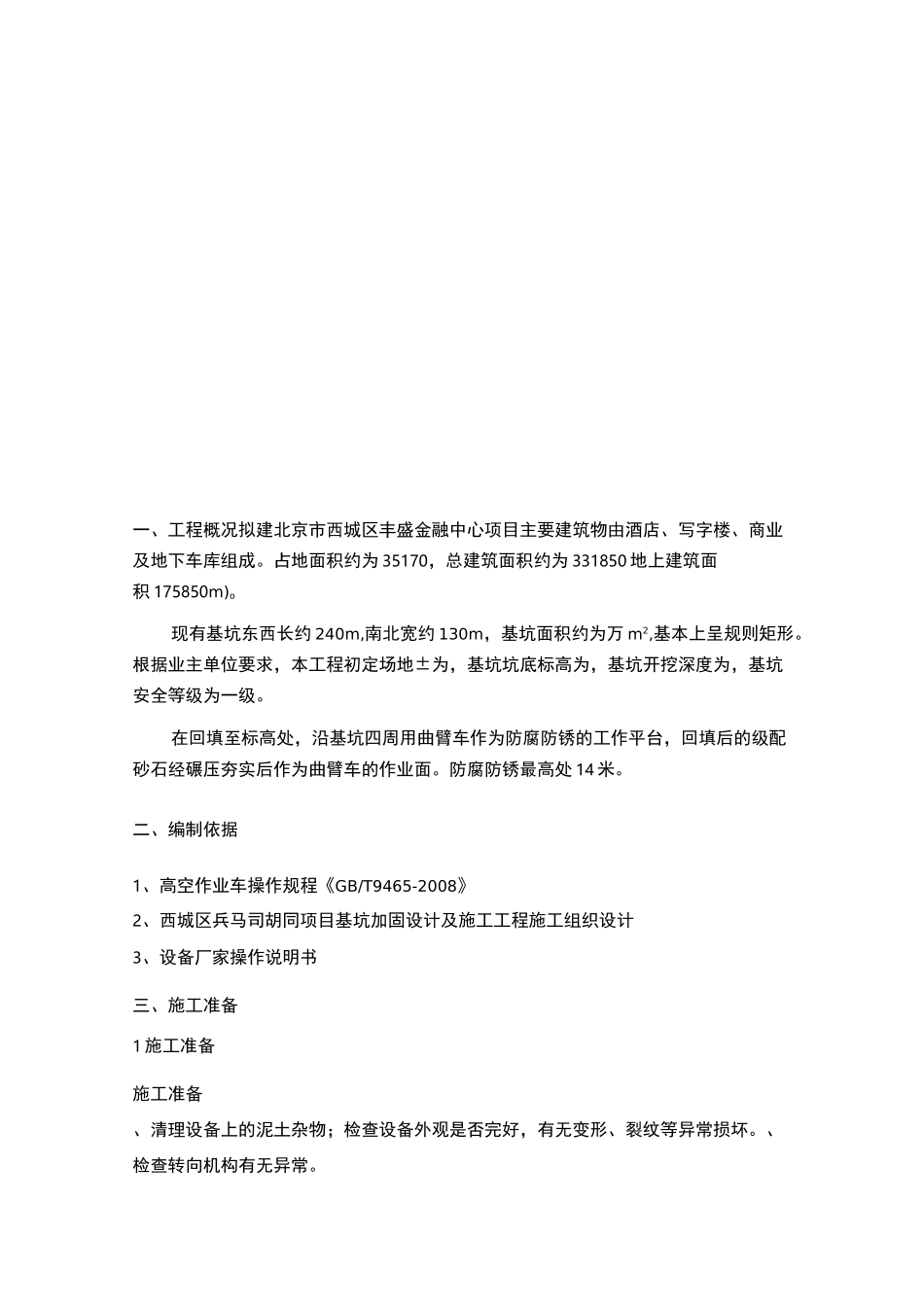 一、工程概况拟建北京市西城区丰盛金融中心项目主要建筑物由酒店、写字楼、商业及地下车库组成。占地面积约为35170，总建筑面积约为331850地上建筑面积175850m)。

现有基坑东西长约240m,南北宽约130m，基坑面积约为万$m^2$,基本上呈规则矩形。根据业主单位要求，本工程初定场地±为，基坑坑底标高为，基坑开挖深度为，基坑安全等级为一级。

在回填至标高处，沿基坑四周用曲臂车作为防腐防锈的工作平台，回填后的级配砂石经碾压夯实后作为曲臂车的作业面。防腐防锈最高处14米。

二、编制依据

1、高空作业车操作规程《GB/T9465-2008》

2、西城区兵马司胡同项目基坑加固设计及施工工程施工组织设计

3、设备厂家操作说明书

三、施工准备

1施工准备

施工准备

、清理设备上的泥土杂物；检查设备外观是否完好，有无变形、裂纹等异常损坏。、检查转向机构有无异常。